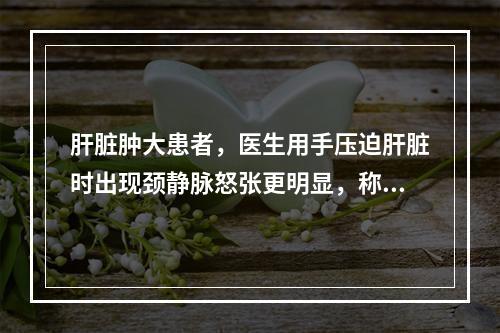 肝脏肿大患者，医生用手压迫肝脏时出现颈静脉怒张更明显，称...